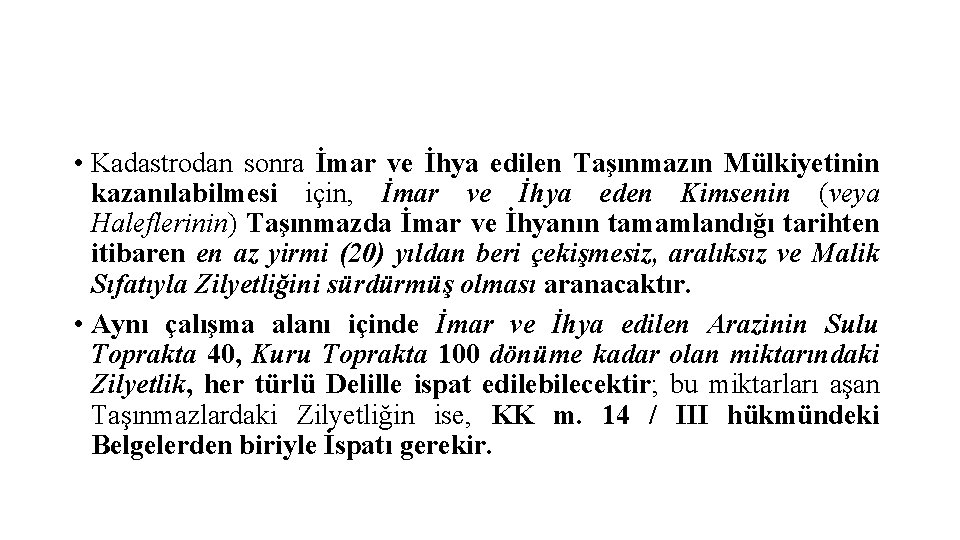 • Kadastrodan sonra İmar ve İhya edilen Taşınmazın Mülkiyetinin kazanılabilmesi için, İmar ve İhya eden Kimsenin (veya Haleflerinin) Taşınmazda İmar ve İhyanın tamamlandığı tarihten itibaren en az yirmi (20) yıldan beri çekişmesiz, aralıksız ve Malik Sıfatıyla Zilyetliğini sürdürmüş olması aranacaktır.

• Aynı çalışma alanı içinde İmar ve İhya edilen Arazinin Sulu Toprakta 40, Kuru Toprakta 100 dönüme kadar olan miktarındaki Zilyetlik, her türlü Delille ispat edilebilecektir; bu miktarları aşan Taşınmazlardaki Zilyetliğin ise, KK m. 14 / III hükmündeki Belgelerden biriyle İspatı gerekir.